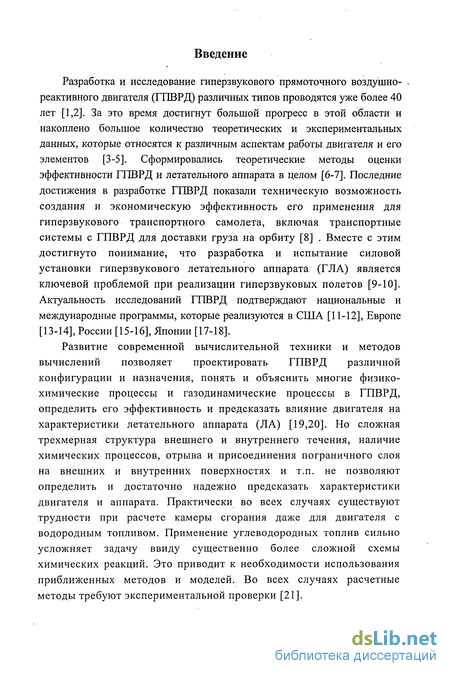 Введение

Разработка и исследование гиперзвукового прямоточного воздушно-реактивного двигателя (ГПВРД) различных типов проводятся уже более 40 лет [1,2]. За это время достигнут большой прогресс в этой области и накоплено большое количество теоретических и экспериментальных данных, которые относятся к различным аспектам работы двигателя и его элементов [3-5]. Сформировались теоретические методы оценки эффективности ГПВРД и летательного аппарата в целом [6-7]. Последние достижения в разработке ГПВРД показали техническую возможность создания и экономическую эффективность его применения для гиперзвукового транспортного самолета, включая транспортные системы с ГПВРД для доставки груза на орбиту [8] . Вместе с этим достигнуто понимание, что разработка и испытание силовой установки гиперзвукового летательного аппарата (ГЛА) является ключевой проблемой при реализации гиперзвуковых полетов [9-10]. Актуальность исследований ГПВРД подтверждают национальные и международные программы, которые реализуются в США [11-12], Европе [13-14], России [15-16], Японии [17-18].

Развитие современной вычислительной техники и методов вычислений позволяет проектировать ГПВРД различной конфигурации и назначения, понять и объяснить многие физико-химические процессы и газодинамические процессы в ГПВРД, определить его эффективность и предсказать влияние двигателя на характеристики летательного аппарата (ЛА) [19,20]. Но сложная трехмерная структура внешнего и внутреннего течения, наличие химических процессов, отрыва и присоединения пограничного слоя на внешних и внутренних поверхностях и т.п. не позволяют определить и достаточно надежно предсказать характеристики двигателя и аппарата. Практически во всех случаях существуют трудности при расчете камеры сгорания даже для двигателя с водородным топливом. Применение углеводородных топлив сильно усложняет задачу ввиду существенно более сложной схемы химических реакций. Это приводит к необходимости использования приближенных методов и моделей. Во всех случаях расчетные методы требуют экспериментальной проверки [21].

dsLib.net
библиотека диссертаций